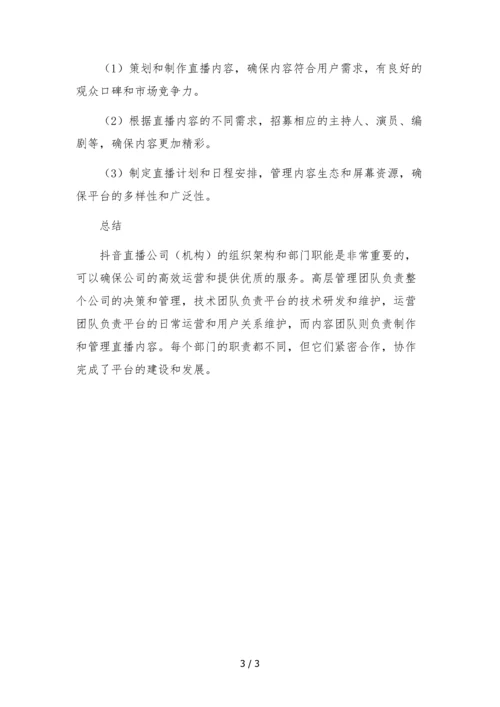 （1）策划和制作直播内容，确保内容符合用户需求，有良好的观众口碑和市场竞争力。

（2）根据直播内容的不同需求，招募相应的主持人、演员、编剧等，确保内容更加精彩。

（3）制定直播计划和日程安排，管理内容生态和屏幕资源，确保平台的多样性和广泛性。

总结

抖音直播公司（机构）的组织架构和部门职能是非常重要的，可以确保公司的高效运营和提供优质的服务。高层管理团队负责整个公司的决策和管理，技术团队负责平台的技术研发和维护，运营团队负责平台的日常运营和用户关系维护，而内容团队则负责制作和管理直播内容。每个部门的职责都不同，但它们紧密合作，协作完成了平台的建设和发展。

3 / 3